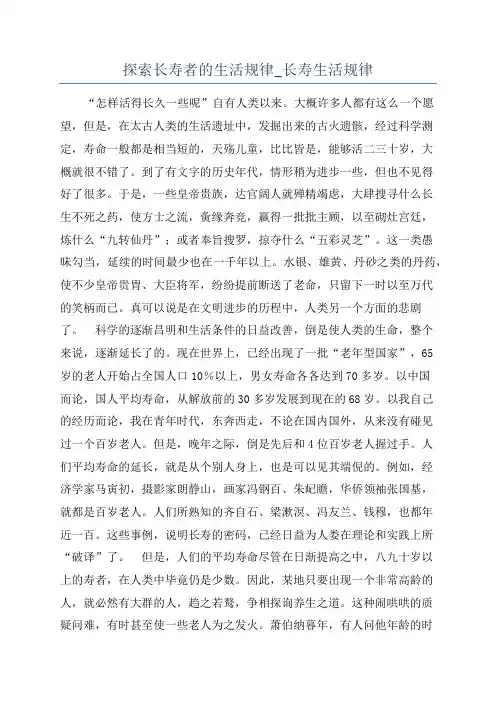 探索长寿者的生活规律_长寿生活规律

“怎样活得长久一些呢”自有人类以来。大概许多人都有这么一个愿望，但是，在太古人类的生活遗址中，发掘出来的古火遗骸，经过科学测定，寿命一般都是相当短的，夭殇儿童，比比皆是，能够活二三十岁，大概就很不错了。到了有文字的历史年代，情形稍为进步一些，但也不见得好了很多。于是，一些皇帝贵族，达官阔人就殚精竭虑，大肆搜寻什么长生不死之药，使方士之流，夤缘奔竞，赢得一批批主顾，以至砌灶宫廷，炼什么“九转仙丹”；或者奉旨搜罗，掠夺什么“五彩灵芝”。这一类愚昧勾当，延续的时间最少也在一千年以上。水银、雄黄、丹砂之类的丹药，使不少皇帝贵胄、大臣将军，纷纷提前断送了老命，只留下一时以至万代的笑柄而已。真可以说是在文明进步的历程中，人类另一个方面的悲剧了。 科学的逐渐昌明和生活条件的日益改善，倒是使人类的生命，整个来说，逐渐延长了的。现在世界上，已经出现了一批“老年型国家”，65岁的老人开始占全国人口10%以上，男女寿命各各达到70多岁。以中国而论，国人平均寿命，从解放前的30多岁发展到现在的68岁。以我自己的经历而论，我在青年时代，东奔西走，不论在国内国外，从来没有碰见过一个百岁老人。但是，晚年之际，倒是先后和4位百岁老人握过手。人们平均寿命的延长，就是从个别人身上，也是可以见其端倪的。例如，经济学家马寅初，摄影家朗静山，画家冯钢百、朱屺瞻，华侨领袖张国基，就都是百岁老人。人们所熟知的齐白石、梁漱溟、冯友兰、钱穆，也都年近一百。这些事例，说明长寿的密码，已经日益为人类在理论和实践上所“破译”了。 但是，人们的平均寿命尽管在日渐提高之中，八九十岁以上的寿者，在人类中毕竟仍是少数。因此，某地只要出现一个非常高龄的人，就必然有大群的人，趋之若鹜，争相探询养生之道。这种闹哄哄的质疑问难，有时甚至使一些老人为之发火。萧伯纳暮年，有人问他年龄的时